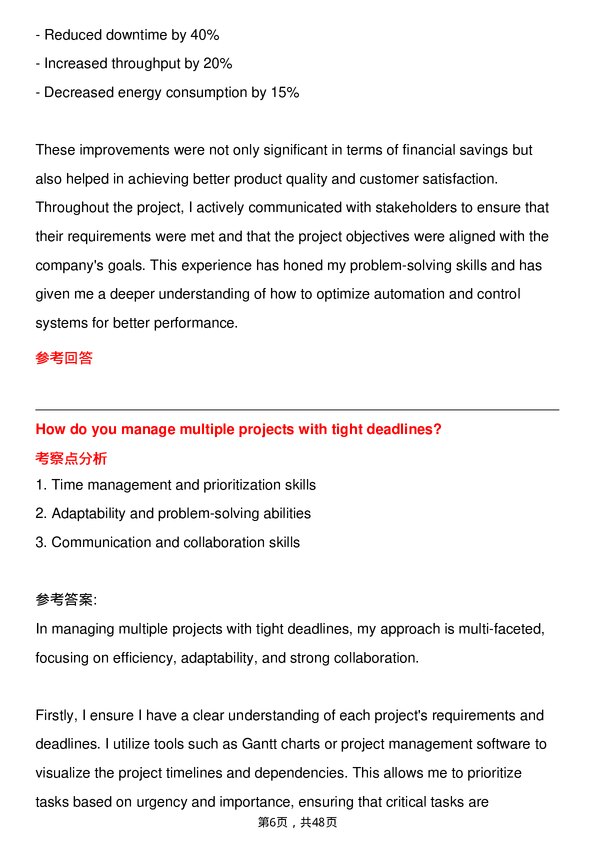 - Reduced downtime by 40%

- Increased throughput by 20%

- Decreased energy consumption by 15%

These improvements were not only significant in terms of financial savings but also helped in achieving better product quality and customer satisfaction. Throughout the project, I actively communicated with stakeholders to ensure that their requirements were met and that the project objectives were aligned with the company's goals. This experience has honed my problem-solving skills and has given me a deeper understanding of how to optimize automation and control systems for better performance.

参考回答

How do you manage multiple projects with tight deadlines?

考察点分析

1. Time management and prioritization skills

2. Adaptability and problem-solving abilities

3. Communication and collaboration skills

参考答案:

In managing multiple projects with tight deadlines, my approach is multi-faceted, focusing on efficiency, adaptability, and strong collaboration.

Firstly, I ensure I have a clear understanding of each project's requirements and deadlines. I utilize tools such as Gantt charts or project management software to visualize the project timelines and dependencies. This allows me to prioritize tasks based on urgency and importance, ensuring that critical tasks are

第6页，共48页